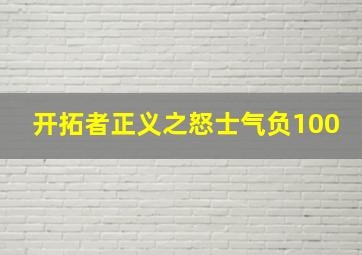 开拓者正义之怒士气负100